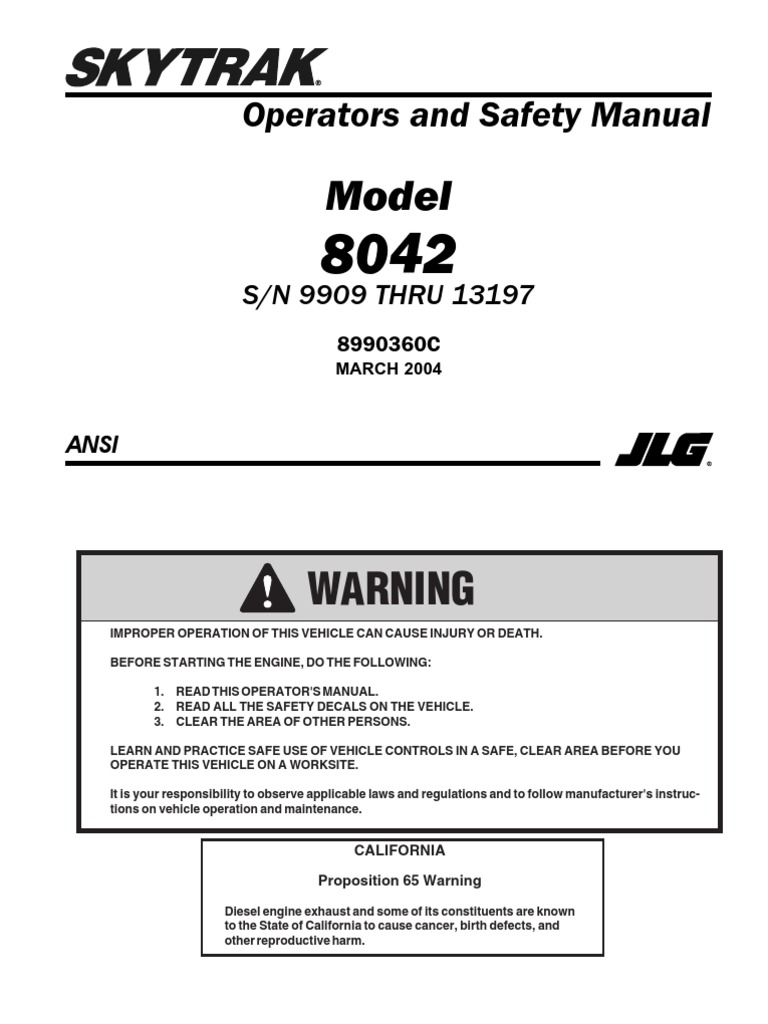 SKYTRAK®

Operators and Safety Manual

Model
8042
S/N 9909 THRU 13197

8990360C
MARCH 2004

ANSI

JLG®

WARNING

IMPROPER OPERATION OF THIS VEHICLE CAN CAUSE INJURY OR DEATH.

BEFORE STARTING THE ENGINE, DO THE FOLLOWING:

1. READ THIS OPERATOR'S MANUAL.
2. READ ALL THE SAFETY DECALS ON THE VEHICLE.
3. CLEAR THE AREA OF OTHER PERSONS.

LEARN AND PRACTICE SAFE USE OF VEHICLE CONTROLS IN A SAFE, CLEAR AREA BEFORE YOU OPERATE THIS VEHICLE ON A WORKSITE.

It is your responsibility to observe applicable laws and regulations and to follow manufacturer's instructions on vehicle operation and maintenance.

CALIFORNIA

Proposition 65 Warning

Diesel engine exhaust and some of its constituents are known to the State of California to cause cancer, birth defects, and other reproductive harm.